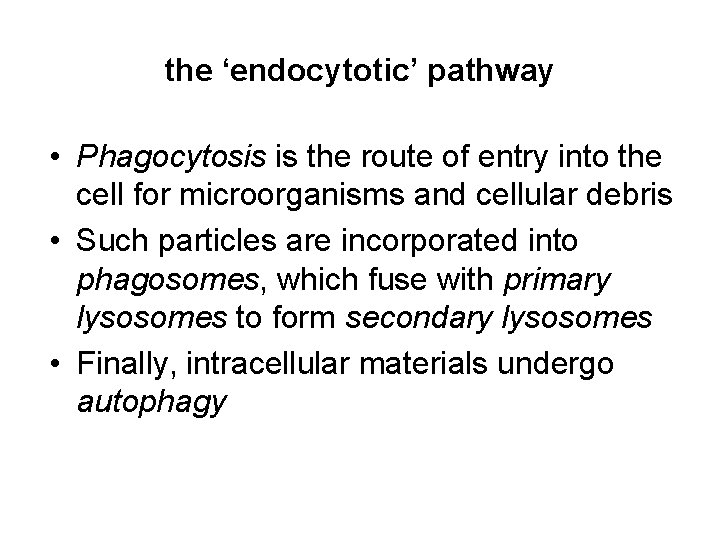 the 'endocytotic' pathway

• Phagocytosis is the route of entry into the cell for microorganisms and cellular debris
• Such particles are incorporated into phagosomes, which fuse with primary lysosomes to form secondary lysosomes
• Finally, intracellular materials undergo autophagy